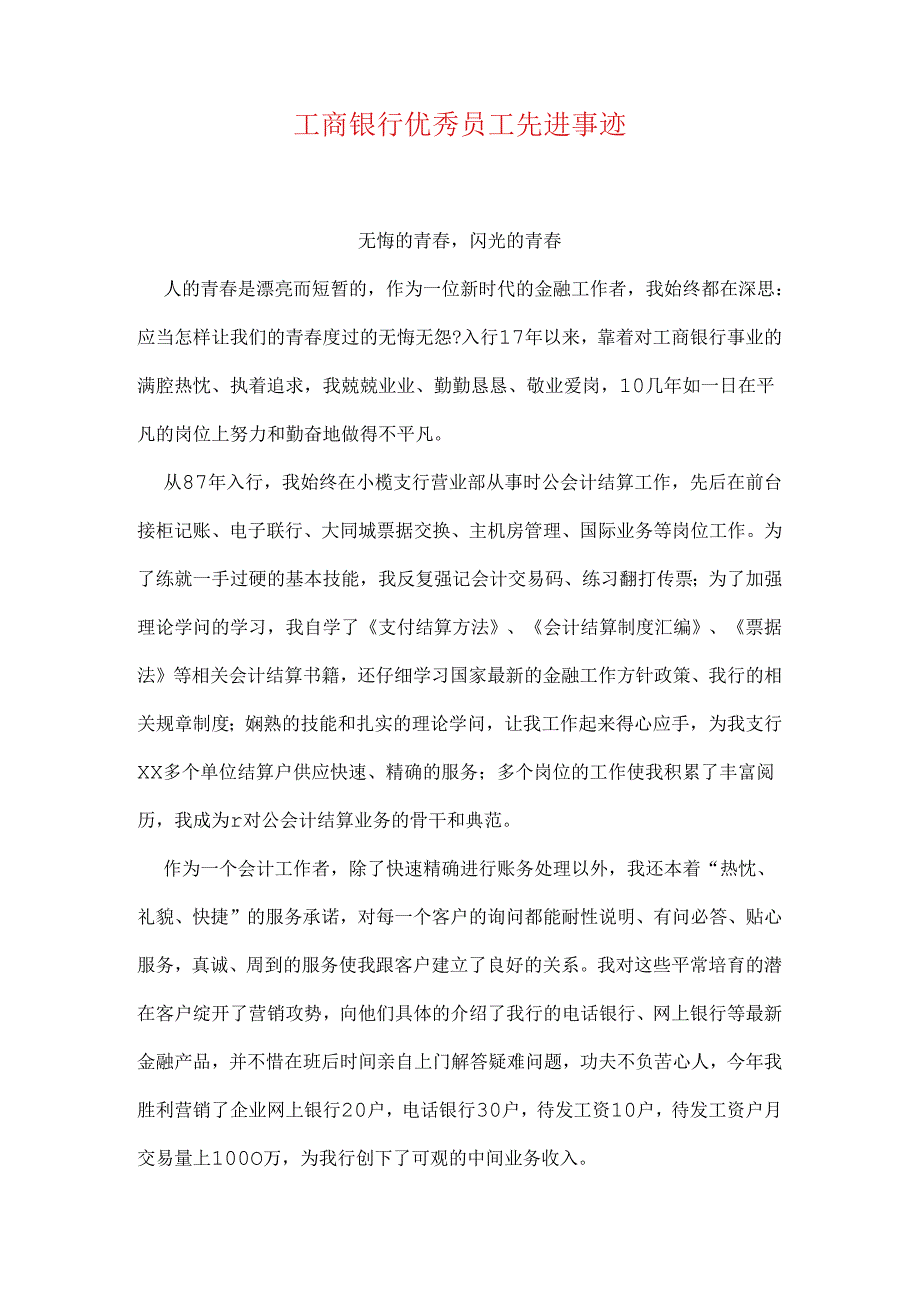 工商银行优秀员工先进事迹

无悔的青春，闪光的青春

人的青春是漂亮而短暂的，作为一位新时代的金融工作者，我始终都在深思：应当怎样让我们的青春度过的无悔无怨?入行17年以来，靠着对工商银行事业的满腔热忱、执着追求，我兢兢业业、勤勤恳恳、敬业爱岗，10几年如一日在平凡的岗位上努力和勤奋地做得不平凡。

从87年入行，我始终在小榄支行营业部从事时公会计结算工作，先后在前台接柜记账、电子联行、大同城票据交换、主机房管理、国际业务等岗位工作。为了练就一手过硬的基本技能，我反复强记会计交易码、练习翻打传票；为了加强理论学问的学习，我自学了《支付结算方法》、《会计结算制度汇编》、《票据法》等相关会计结算书籍，还仔细学习国家最新的金融工作方针政策、我行的相关规章制度；娴熟的技能和扎实的理论学问，让我工作起来得心应手，为我支行XX多个单位结算户供应快速、精确的服务；多个岗位的工作使我积累了丰富阅历，我成为r对公会计结算业务的骨干和典范。

作为一个会计工作者，除了快速精确进行账务处理以外，我还本着“热忱、礼貌、快捷”的服务承诺，对每一个客户的询问都能耐性说明、有问必答、贴心服务，真诚、周到的服务使我跟客户建立了良好的关系。我对这些平常培育的潜在客户绽开了营销攻势，向他们具体的介绍了我行的电话银行、网上银行等最新金融产品，并不惜在班后时间亲自上门解答疑难问题，功夫不负苦心人，今年我胜利营销了企业网上银行20户，电话银行30户，待发工资10户，待发工资户月交易量上1000万，为我行创下了可观的中间业务收入。